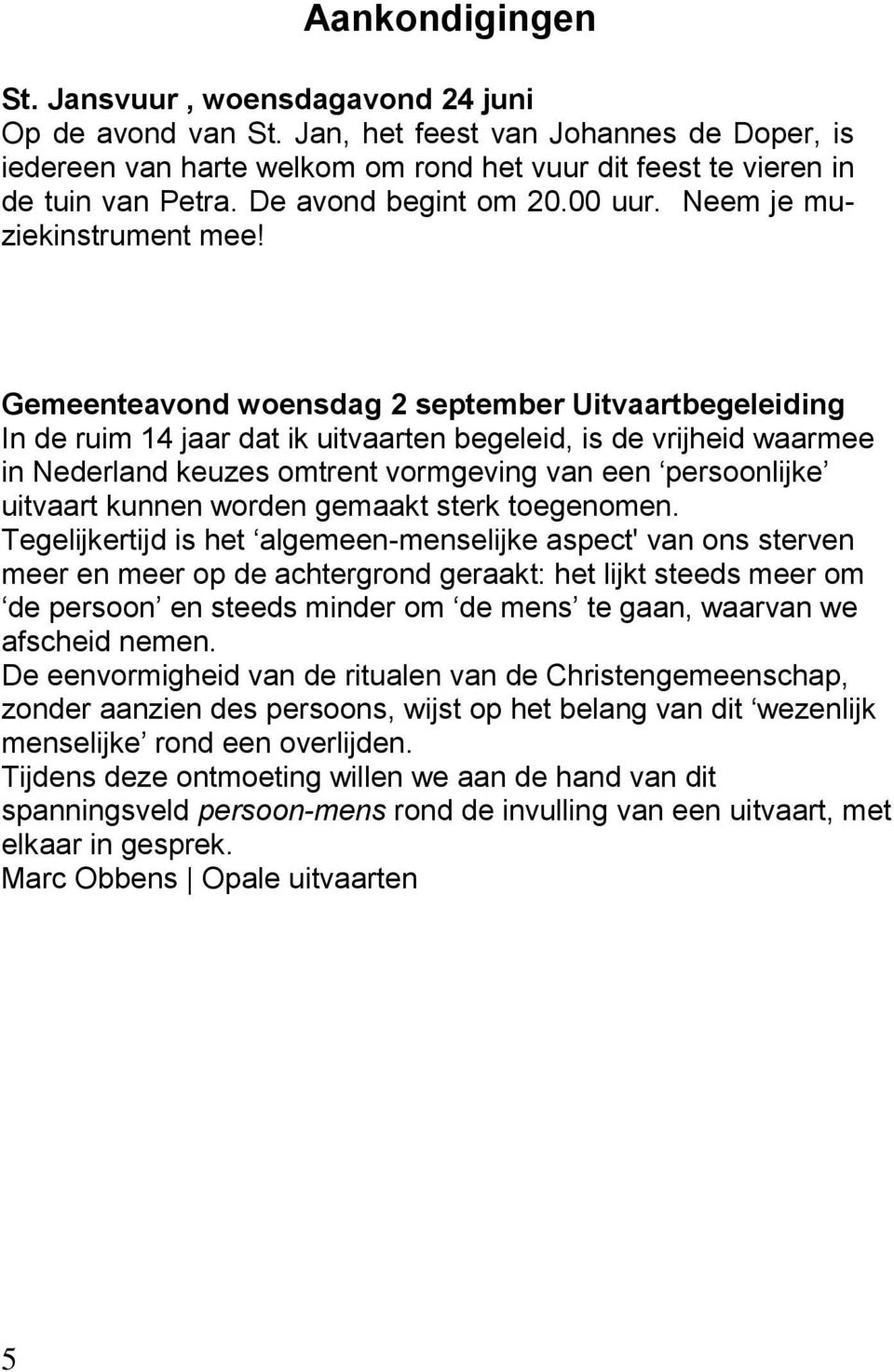 Aankondigingen

St. Jansvuur , woensdagavond 24 juni
Op de avond van St. Jan, het feest van Johannes de Doper, is iedereen van harte welkom om rond het vuur dit feest te vieren in de tuin van Petra. De avond begint om 20.00 uur. Neem je muziekinstrument mee!

Gemeenteavond woensdag 2 september Uitvaartbegeleiding
In de ruim 14 jaar dat ik uitvaarten begeleid, is de vrijheid waarmee in Nederland keuzes omtrent vormgeving van een ‘persoonlijke’ uitvaart kunnen worden gemaakt sterk toegenomen.
Tegelijkertijd is het ‘algemeen-menselijke aspect' van ons sterven meer en meer op de achtergrond geraakt: het lijkt steeds meer om ‘de persoon’ en steeds minder om ‘de mens’ te gaan, waarvan we afscheid nemen.
De eenvormigheid van de ritualen van de Christengemeenschap, zonder aanzien des persoons, wijst op het belang van dit ‘wezenlijk menselijke’ rond een overlijden.
Tijdens deze ontmoeting willen we aan de hand van dit spanningsveld persoon-mens rond de invulling van een uitvaart, met elkaar in gesprek.
Marc Obbens | Opale uitvaarten

5